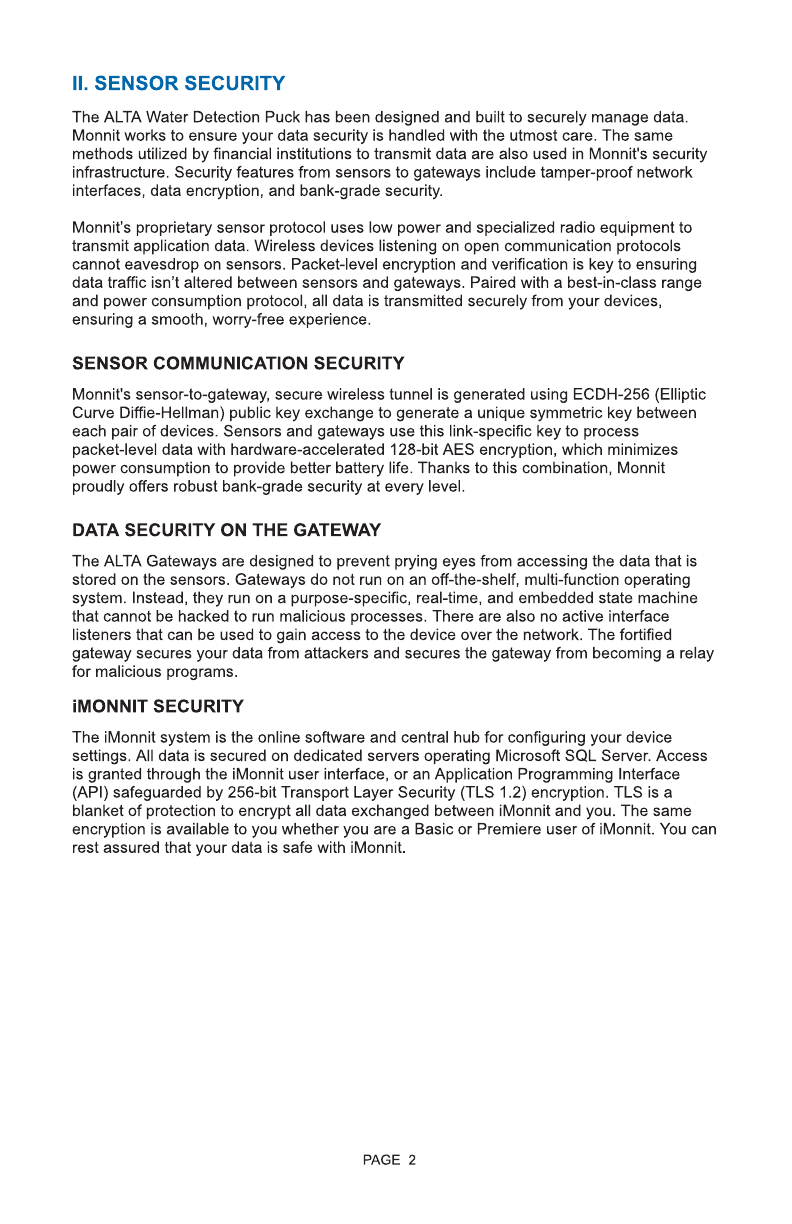 II. SENSOR SECURITY

The ALTA Water Detection Puck has been designed and built to securely manage data. Monnit works to ensure your data security is handled with the utmost care. The same methods utilized by financial institutions to transmit data are also used in Monnit's security infrastructure. Security features from sensors to gateways include tamper-proof network interfaces, data encryption, and bank-grade security.

Monnit's proprietary sensor protocol uses low power and specialized radio equipment to transmit application data. Wireless devices listening on open communication protocols cannot eavesdrop on sensors. Packet-level encryption and verification is key to ensuring data traffic isn't altered between sensors and gateways. Paired with a best-in-class range and power consumption protocol, all data is transmitted securely from your devices, ensuring a smooth, worry-free experience.

SENSOR COMMUNICATION SECURITY

Monnit's sensor-to-gateway, secure wireless tunnel is generated using ECDH-256 (Elliptic Curve Diffie-Hellman) public key exchange to generate a unique symmetric key between each pair of devices. Sensors and gateways use this link-specific key to process packet-level data with hardware-accelerated 128-bit AES encryption, which minimizes power consumption to provide better battery life. Thanks to this combination, Monnit proudly offers robust bank-grade security at every level.

DATA SECURITY ON THE GATEWAY

The ALTA Gateways are designed to prevent prying eyes from accessing the data that is stored on the sensors. Gateways do not run on an off-the-shelf, multi-function operating system. Instead, they run on a purpose-specific, real-time, and embedded state machine that cannot be hacked to run malicious processes. There are also no active interface listeners that can be used to gain access to the device over the network. The fortified gateway secures your data from attackers and secures the gateway from becoming a relay for malicious programs.

iMONNIT SECURITY

The iMonnit system is the online software and central hub for configuring your device settings. All data is secured on dedicated servers operating Microsoft SQL Server. Access is granted through the iMonnit user interface, or an Application Programming Interface (API) safeguarded by 256-bit Transport Layer Security (TLS 1.2) encryption. TLS is a blanket of protection to encrypt all data exchanged between iMonnit and you. The same encryption is available to you whether you are a Basic or Premiere user of iMonnit. You can rest assured that your data is safe with iMonnit.

PAGE 2